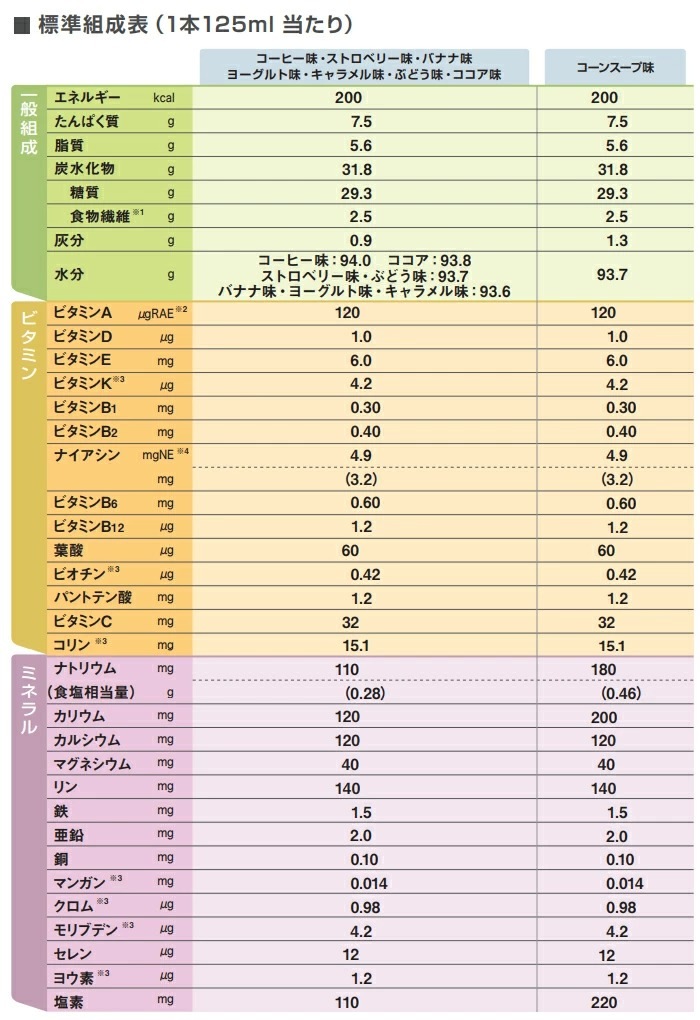 ■ 標準組成表（1本125ml 当たり）

| | | | コーヒー味・ストロベリー味・バナナ味 ヨーグルト味・キャラメル味・ぶどう味・ココア味 | コーンスープ味 |
|---|---|---|---|---|
| 一般組成 | エネルギー | kcal | 200 | 200 |
| | たんぱく質 | g | 7.5 | 7.5 |
| | 脂質 | g | 5.6 | 5.6 |
| | 炭水化物 | g | 31.8 | 31.8 |
| | 糖質 | g | 29.3 | 29.3 |
| | 食物繊維※1 | g | 2.5 | 2.5 |
| | 灰分 | g | 0.9 | 1.3 |
| | 水分 | g | コーヒー味：94.0　ココア：93.8 ストロベリー味・ぶどう味：93.7 バナナ味・ヨーグルト味・キャラメル味：93.6 | 93.7 |
| ビタミン | ビタミンA | μgRAE※2 | 120 | 120 |
| | ビタミンD | μg | 1.0 | 1.0 |
| | ビタミンE | mg | 6.0 | 6.0 |
| | ビタミンK※3 | μg | 4.2 | 4.2 |
| | ビタミンB1 | mg | 0.30 | 0.30 |
| | ビタミンB2 | mg | 0.40 | 0.40 |
| | ナイアシン | mgNE※4 | 4.9 | 4.9 |
| | | mg | (3.2) | (3.2) |
| | ビタミンB6 | mg | 0.60 | 0.60 |
| | ビタミンB12 | μg | 1.2 | 1.2 |
| | 葉酸 | μg | 60 | 60 |
| | ビオチン※3 | μg | 0.42 | 0.42 |
| | パントテン酸 | mg | 1.2 | 1.2 |
| | ビタミンC | mg | 32 | 32 |
| | コリン※3 | mg | 15.1 | 15.1 |
| ミネラル | ナトリウム | mg | 110 | 180 |
| | (食塩相当量) | g | (0.28) | (0.46) |
| | カリウム | mg | 120 | 200 |
| | カルシウム | mg | 120 | 120 |
| | マグネシウム | mg | 40 | 40 |
| | リン | mg | 140 | 140 |
| | 鉄 | mg | 1.5 | 1.5 |
| | 亜鉛 | mg | 2.0 | 2.0 |
| | 銅 | mg | 0.10 | 0.10 |
| | マンガン※3 | mg | 0.014 | 0.014 |
| | クロム※3 | μg | 0.98 | 0.98 |
| | モリブデン※3 | μg | 4.2 | 4.2 |
| | セレン | μg | 12 | 12 |
| | ヨウ素※3 | μg | 1.2 | 1.2 |
| | 塩素 | mg | 110 | 220 |